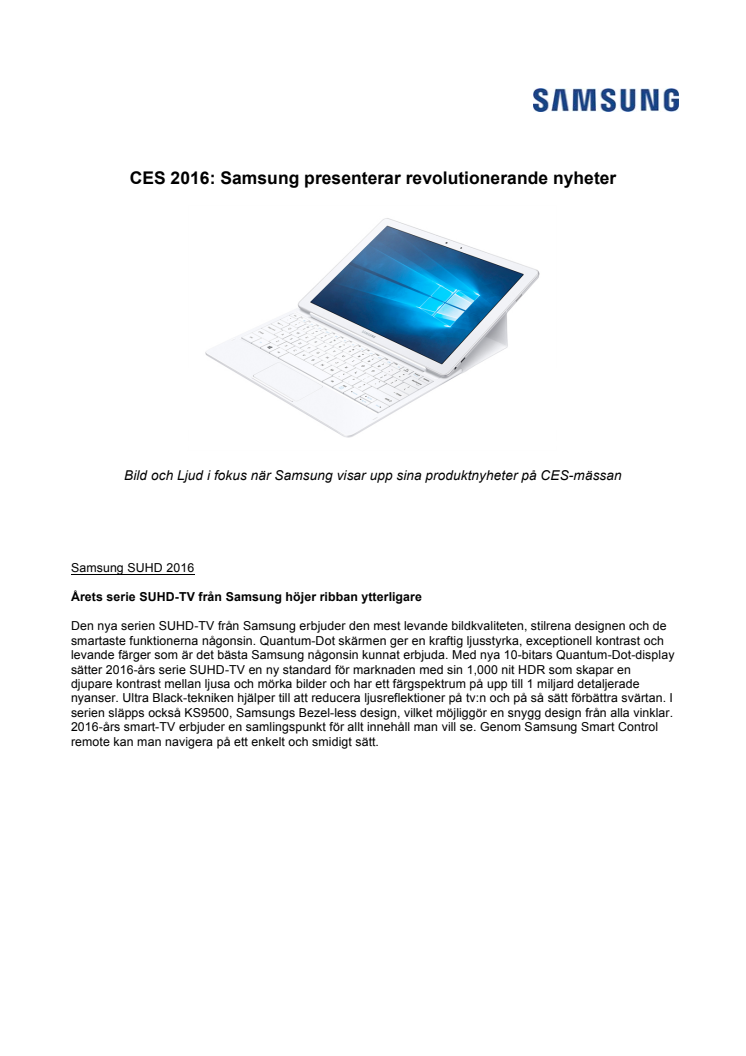 SAMSUNG

CES 2016: Samsung presenterar revolutionerande nyheter

Bild och Ljud i fokus när Samsung visar upp sina produktnyheter på CES-mässan

Samsung SUHD 2016

Årets serie SUHD-TV från Samsung höjer ribban ytterligare

Den nya serien SUHD-TV från Samsung erbjuder den mest levande bildkvaliteten, stilrena designen och de smartaste funktionerna någonsin. Quantum-Dot skärmen ger en kraftig ljusstyrka, exceptionell kontrast och levande färger som är det bästa Samsung någonsin kunnat erbjuda. Med nya 10-bitars Quantum-Dot-display sätter 2016-års serie SUHD-TV en ny standard för marknaden med sin 1,000 nit HDR som skapar en djupare kontrast mellan ljusa och mörka bilder och har ett färgspektrum på upp till 1 miljard detaljerade nyanser. Ultra Black-tekniken hjälper till att reducera ljusreflektioner på tv:n och på så sätt förbättra svärtan. I serien släpps också KS9500, Samsungs Bezel-less design, vilket möjliggör en snygg design från alla vinklar. 2016-års smart-TV erbjuder en samlingspunkt för allt innehåll man vill se. Genom Samsung Smart Control remote kan man navigera på ett enkelt och smidigt sätt.